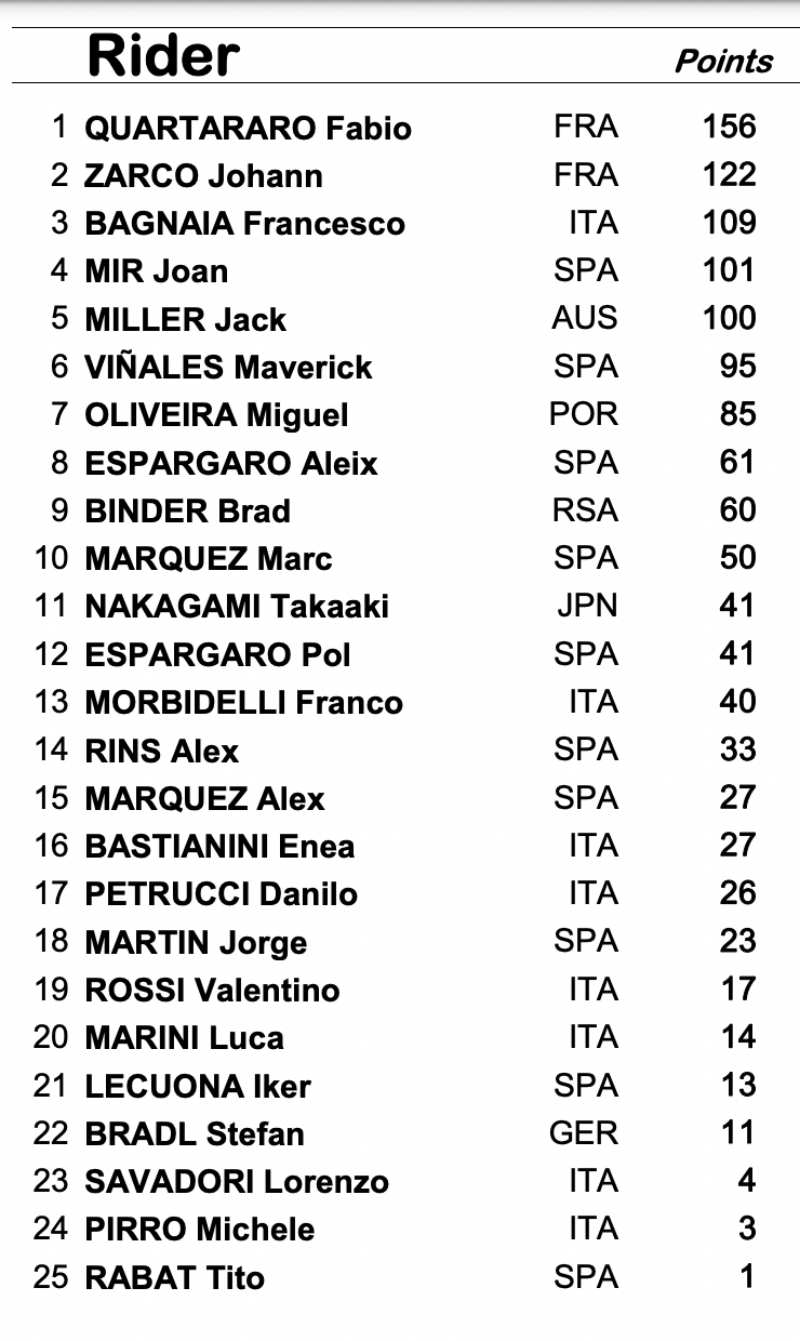 |  | Rider |  | Points |
|---|---|---|---|
| 1 | QUARTARARO Fabio | FRA | 156 |
| 2 | ZARCO Johann | FRA | 122 |
| 3 | BAGNAIA Francesco | ITA | 109 |
| 4 | MIR Joan | SPA | 101 |
| 5 | MILLER Jack | AUS | 100 |
| 6 | VIÑALES Maverick | SPA | 95 |
| 7 | OLIVEIRA Miguel | POR | 85 |
| 8 | ESPARGARO Aleix | SPA | 61 |
| 9 | BINDER Brad | RSA | 60 |
| 10 | MARQUEZ Marc | SPA | 50 |
| 11 | NAKAGAMI Takaaki | JPN | 41 |
| 12 | ESPARGARO Pol | SPA | 41 |
| 13 | MORBIDELLI Franco | ITA | 40 |
| 14 | RINS Alex | SPA | 33 |
| 15 | MARQUEZ Alex | SPA | 27 |
| 16 | BASTIANINI Enea | ITA | 27 |
| 17 | PETRUCCI Danilo | ITA | 26 |
| 18 | MARTIN Jorge | SPA | 23 |
| 19 | ROSSI Valentino | ITA | 17 |
| 20 | MARINI Luca | ITA | 14 |
| 21 | LECUONA Iker | SPA | 13 |
| 22 | BRADL Stefan | GER | 11 |
| 23 | SAVADORI Lorenzo | ITA | 4 |
| 24 | PIRRO Michele | ITA | 3 |
| 25 | RABAT Tito | SPA | 1 |